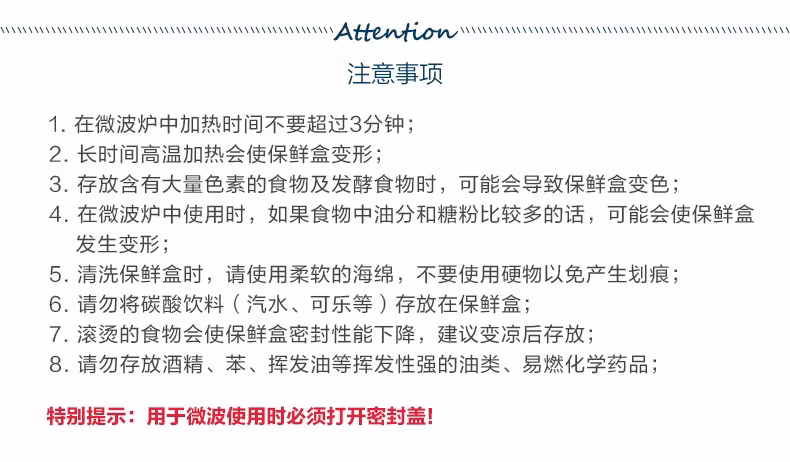 Attention

注意事项

1.在微波炉中加热时间不要超过3分钟；
2.长时间高温加热会使保鲜盒变形；
3.存放含有大量色素的食物及发酵食物时，可能会导致保鲜盒变色；
4.在微波炉中使用时，如果食物中油分和糖粉比较多的话，可能会使保鲜盒发生变形；
5.清洗保鲜盒时，请使用柔软的海绵，不要使用硬物以免产生划痕；
6.请勿将碳酸饮料（汽水、可乐等）存放在保鲜盒；
7.滚烫的食物会使保鲜盒密封性能下降，建议变凉后存放；
8.请勿存放酒精、苯、挥发油等挥发性强的油类、易燃化学药品；

特别提示：用于微波使用时必须打开密封盖!